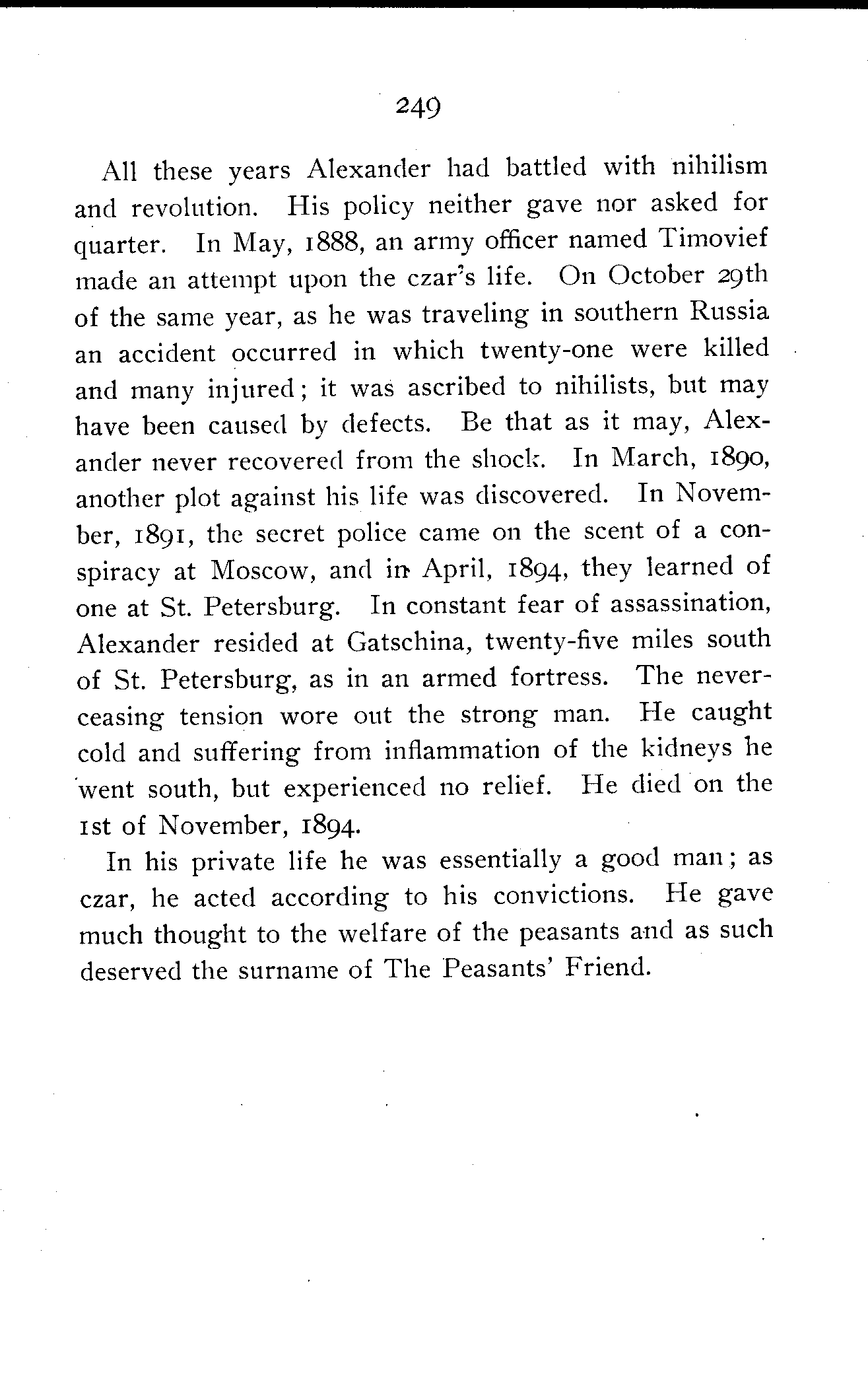 249

All these years Alexander had battled with nihilism and revolution. His policy neither gave nor asked for quarter. In May, 1888, an army officer named Timovief made an attempt upon the czar's life. On October 29th of the same year, as he was traveling in southern Russia an accident occurred in which twenty-one were killed and many injured; it was ascribed to nihilists, but may have been caused by defects. Be that as it may, Alexander never recovered from the shock. In March, 1890, another plot against his life was discovered. In November, 1891, the secret police came on the scent of a conspiracy at Moscow, and in April, 1894, they learned of one at St. Petersburg. In constant fear of assassination, Alexander resided at Gatschina, twenty-five miles south of St. Petersburg, as in an armed fortress. The never-ceasing tension wore out the strong man. He caught cold and suffering from inflammation of the kidneys he went south, but experienced no relief. He died on the 1st of November, 1894.

In his private life he was essentially a good man; as czar, he acted according to his convictions. He gave much thought to the welfare of the peasants and as such deserved the surname of The Peasants' Friend.